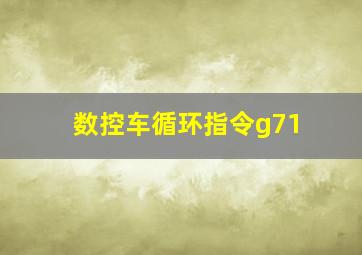 数控车循环指令g71